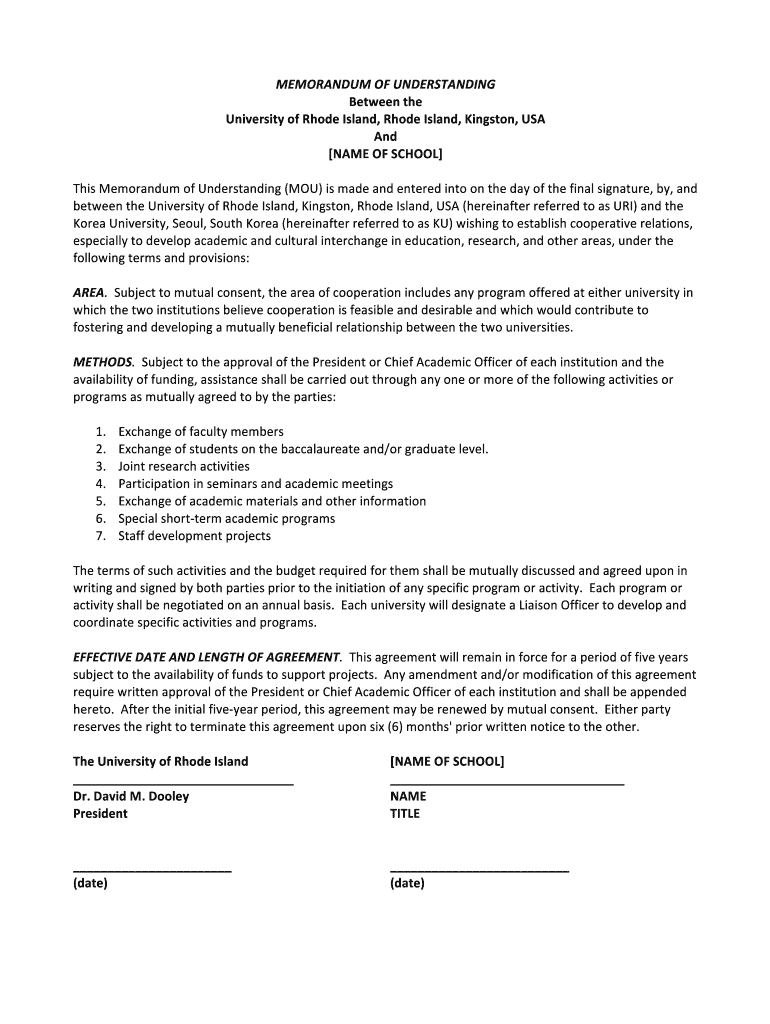 MEMORANDUM OF UNDERSTANDING
Between the
University of Rhode Island, Rhode Island, Kingston, USA
And
[NAME OF SCHOOL]

This Memorandum of Understanding (MOU) is made and entered into on the day of the final signature, by, and between the University of Rhode Island, Kingston, Rhode Island, USA (hereinafter referred to as URI) and the Korea University, Seoul, South Korea (hereinafter referred to as KU) wishing to establish cooperative relations, especially to develop academic and cultural interchange in education, research, and other areas, under the following terms and provisions:

AREA. Subject to mutual consent, the area of cooperation includes any program offered at either university in which the two institutions believe cooperation is feasible and desirable and which would contribute to fostering and developing a mutually beneficial relationship between the two universities.

METHODS. Subject to the approval of the President or Chief Academic Officer of each institution and the availability of funding, assistance shall be carried out through any one or more of the following activities or programs as mutually agreed to by the parties:

1. Exchange of faculty members
2. Exchange of students on the baccalaureate and/or graduate level.
3. Joint research activities
4. Participation in seminars and academic meetings
5. Exchange of academic materials and other information
6. Special short-term academic programs
7. Staff development projects

The terms of such activities and the budget required for them shall be mutually discussed and agreed upon in writing and signed by both parties prior to the initiation of any specific program or activity. Each program or activity shall be negotiated on an annual basis. Each university will designate a Liaison Officer to develop and coordinate specific activities and programs.

EFFECTIVE DATE AND LENGTH OF AGREEMENT. This agreement will remain in force for a period of five years subject to the availability of funds to support projects. Any amendment and/or modification of this agreement require written approval of the President or Chief Academic Officer of each institution and shall be appended hereto. After the initial five-year period, this agreement may be renewed by mutual consent. Either party reserves the right to terminate this agreement upon six (6) months' prior written notice to the other.

The University of Rhode Island

Dr. David M. Dooley
President

(date)

[NAME OF SCHOOL]

NAME
TITLE

(date)